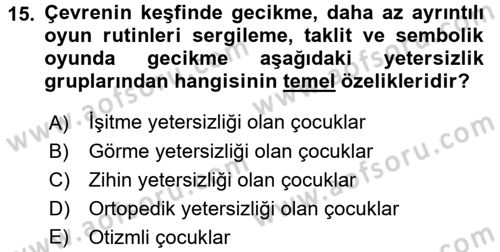 15. Çevrenin keşfinde gecikme, daha az ayrıntılı oyun rutinleri sergileme, taklit ve sembolik oyunda gecikme aşağıdaki yetersizlik gruplarından hangisinin temel özelikleridir?

A) İşitme yetersizliği olan çocuklar
B) Görme yetersizliği olan çocuklar
C) Zihin yetersizliği olan çocuklar
D) Ortopedik yetersizliği olan çocuklar
E) Otizmli çocuklar

www.aofsoru.com